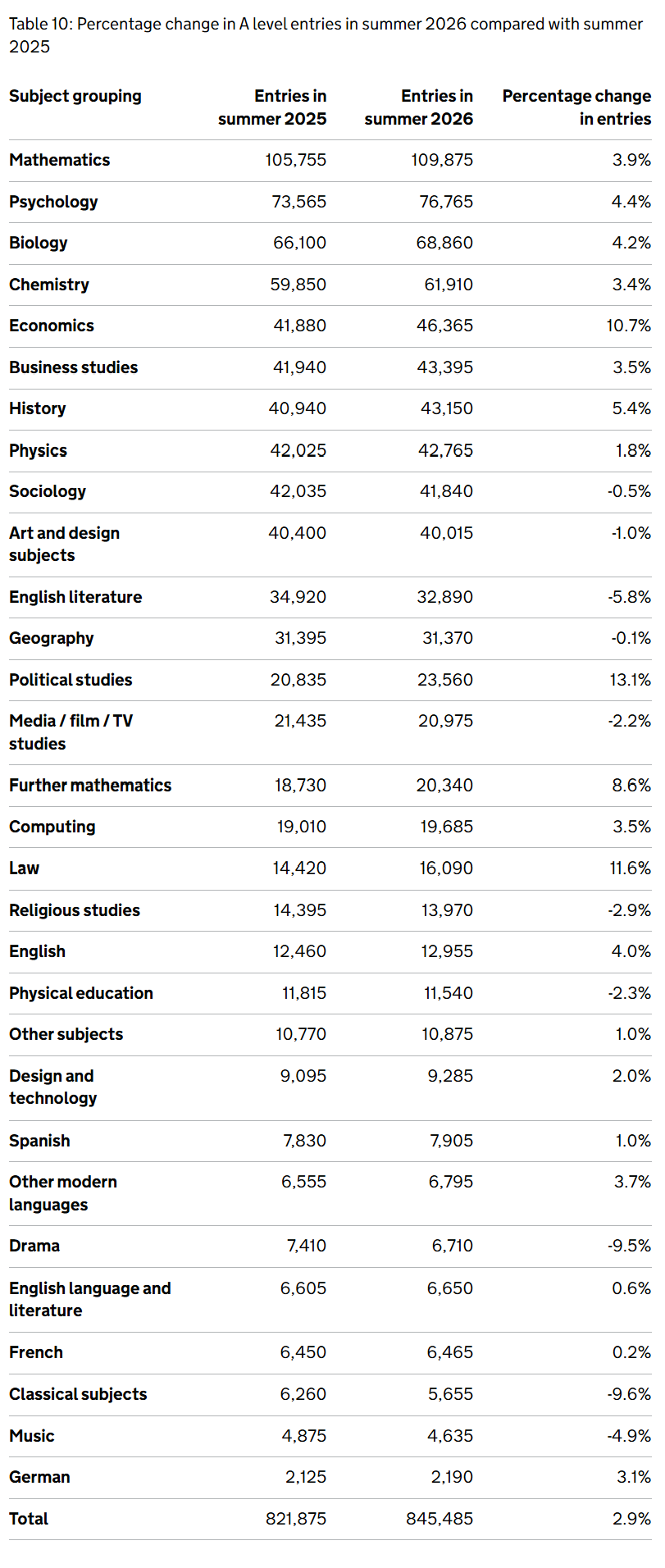 Table 10: Percentage change in A level entries in summer 2026 compared with summer 2025

| Subject grouping | Entries in summer 2025 | Entries in summer 2026 | Percentage change in entries |
|---|---|---|---|
| Mathematics | 105,755 | 109,875 | 3.9% |
| Psychology | 73,565 | 76,765 | 4.4% |
| Biology | 66,100 | 68,860 | 4.2% |
| Chemistry | 59,850 | 61,910 | 3.4% |
| Economics | 41,880 | 46,365 | 10.7% |
| Business studies | 41,940 | 43,395 | 3.5% |
| History | 40,940 | 43,150 | 5.4% |
| Physics | 42,025 | 42,765 | 1.8% |
| Sociology | 42,035 | 41,840 | -0.5% |
| Art and design subjects | 40,400 | 40,015 | -1.0% |
| English literature | 34,920 | 32,890 | -5.8% |
| Geography | 31,395 | 31,370 | -0.1% |
| Political studies | 20,835 | 23,560 | 13.1% |
| Media / film / TV studies | 21,435 | 20,975 | -2.2% |
| Further mathematics | 18,730 | 20,340 | 8.6% |
| Computing | 19,010 | 19,685 | 3.5% |
| Law | 14,420 | 16,090 | 11.6% |
| Religious studies | 14,395 | 13,970 | -2.9% |
| English | 12,460 | 12,955 | 4.0% |
| Physical education | 11,815 | 11,540 | -2.3% |
| Other subjects | 10,770 | 10,875 | 1.0% |
| Design and technology | 9,095 | 9,285 | 2.0% |
| Spanish | 7,830 | 7,905 | 1.0% |
| Other modern languages | 6,555 | 6,795 | 3.7% |
| Drama | 7,410 | 6,710 | -9.5% |
| English language and literature | 6,605 | 6,650 | 0.6% |
| French | 6,450 | 6,465 | 0.2% |
| Classical subjects | 6,260 | 5,655 | -9.6% |
| Music | 4,875 | 4,635 | -4.9% |
| German | 2,125 | 2,190 | 3.1% |
| Total | 821,875 | 845,485 | 2.9% |